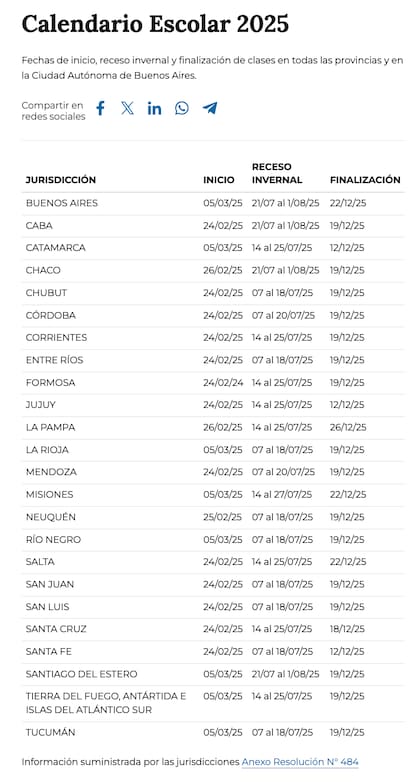 Calendario Escolar 2025

Fechas de inicio, receso invernal y finalización de clases en todas las provincias y en la Ciudad Autónoma de Buenos Aires.

Compartir en redes sociales

| JURISDICCIÓN | INICIO | RECESO INVERNAL | FINALIZACIÓN |
|---|---|---|---|
| BUENOS AIRES | 05/03/25 | 21/07 al 1/08/25 | 22/12/25 |
| CABA | 24/02/25 | 21/07 al 1/08/25 | 19/12/25 |
| CATAMARCA | 05/03/25 | 14 al 25/07/25 | 12/12/25 |
| CHACO | 26/02/25 | 21/07 al 1/08/25 | 19/12/25 |
| CHUBUT | 24/02/25 | 07 al 18/07/25 | 19/12/25 |
| CÓRDOBA | 24/02/25 | 07 al 20/07/25 | 19/12/25 |
| CORRIENTES | 24/02/25 | 14 al 25/07/25 | 19/12/25 |
| ENTRE RÍOS | 24/02/25 | 07 al 18/07/25 | 19/12/25 |
| FORMOSA | 24/02/24 | 14 al 25/07/25 | 19/12/25 |
| JUJUY | 24/02/25 | 14 al 25/07/25 | 12/12/25 |
| LA PAMPA | 26/02/25 | 14 al 25/07/25 | 26/12/25 |
| LA RIOJA | 05/03/25 | 07 al 18/07/25 | 19/12/25 |
| MENDOZA | 24/02/25 | 07 al 20/07/25 | 19/12/25 |
| MISIONES | 05/03/25 | 14 al 27/07/25 | 22/12/25 |
| NEUQUÉN | 25/02/25 | 07 al 18/07/25 | 19/12/25 |
| RÍO NEGRO | 05/03/25 | 07 al 18/07/25 | 19/12/25 |
| SALTA | 24/02/25 | 14 al 25/07/25 | 22/12/25 |
| SAN JUAN | 24/02/25 | 07 al 18/07/25 | 19/12/25 |
| SAN LUIS | 24/02/25 | 07 al 18/07/25 | 19/12/25 |
| SANTA CRUZ | 24/02/25 | 14 al 25/07/25 | 18/12/25 |
| SANTA FE | 24/02/25 | 07 al 18/07/25 | 12/12/25 |
| SANTIAGO DEL ESTERO | 05/03/25 | 21/07 al 1/08/25 | 19/12/25 |
| TIERRA DEL FUEGO, ANTÁRTIDA E ISLAS DEL ATLÁNTICO SUR | 05/03/25 | 14 al 25/07/25 | 19/12/25 |
| TUCUMÁN | 05/03/25 | 07 al 18/07/25 | 19/12/25 |

Información suministrada por las jurisdicciones Anexo Resolución N° 484